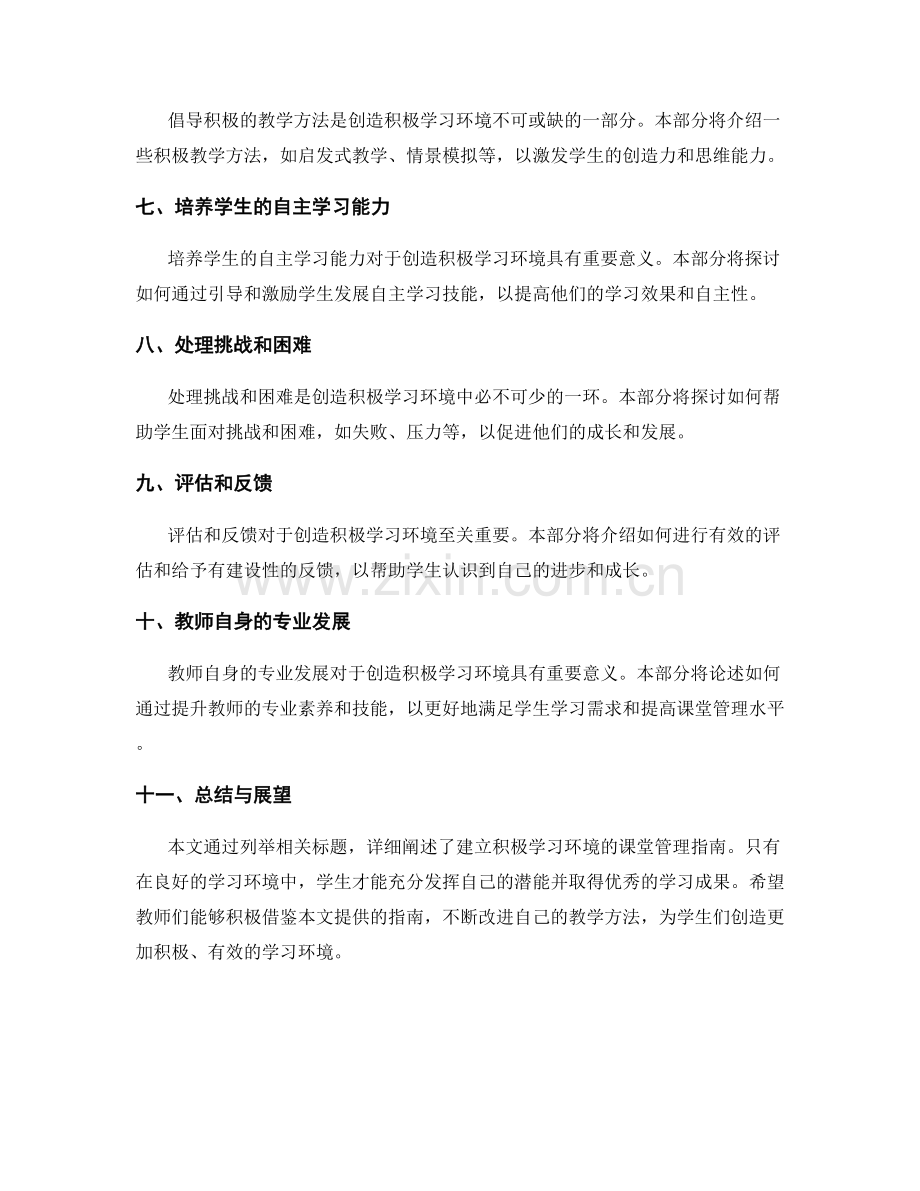 倡导积极的教学方法是创造积极学习环境不可或缺的一部分。本部分将介绍一些积极教学方法，如启发式教学、情景模拟等，以激发学生的创造力和思维能力。

七、培养学生的自主学习能力

培养学生的自主学习能力对于创造积极学习环境具有重要意义。本部分将探讨如何通过引导和激励学生发展自主学习技能，以提高他们的学习效果和自主性。

八、处理挑战和困难

处理挑战和困难是创造积极学习环境中必不可少的一环。本部分将探讨如何帮助学生面对挑战和困难，如失败、压力等，以促进他们的成长和发展。

九、评估和反馈

评估和反馈对于创造积极学习环境至关重要。本部分将介绍如何进行有效的评估和给予有建设性的反馈，以帮助学生认识到自己的进步和成长。

十、教师自身的专业发展

教师自身的专业发展对于创造积极学习环境具有重要意义。本部分将论述如何通过提升教师的专业素养和技能，以更好地满足学生学习需求和提高课堂管理水平。

十一、总结与展望

本文通过列举相关标题，详细阐述了建立积极学习环境的课堂管理指南。只有在良好的学习环境中，学生才能充分发挥自己的潜能并取得优秀的学习成果。希望教师们能够积极借鉴本文提供的指南，不断改进自己的教学方法，为学生们创造更加积极、有效的学习环境。

www.zixin.com.cn